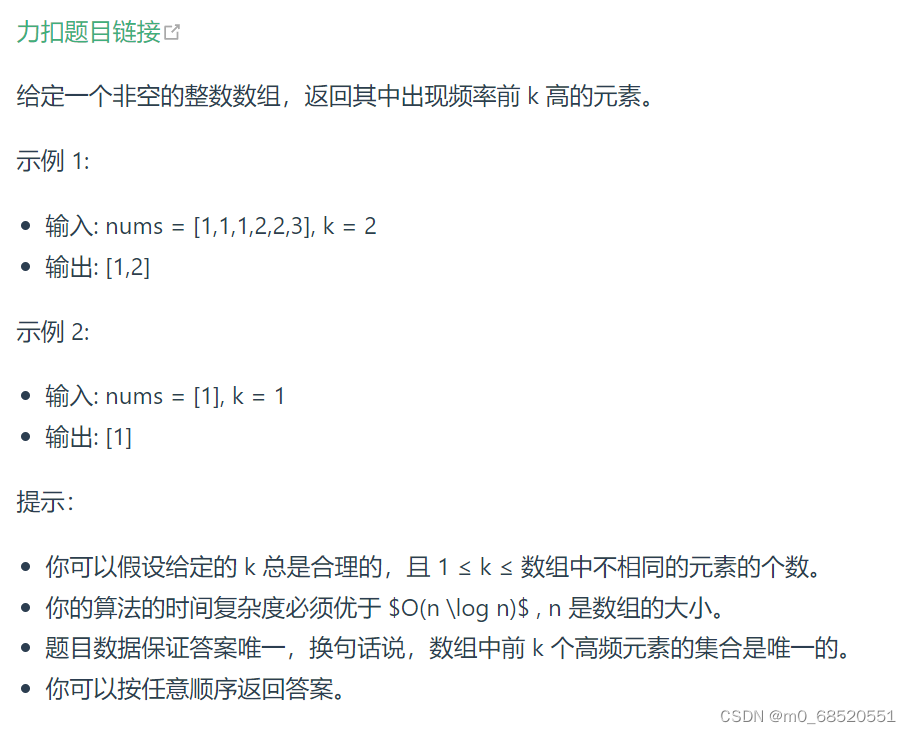 力扣题目链接

给定一个非空的整数数组，返回其中出现频率前 k 高的元素。

示例 1:

- 输入: nums = [1,1,1,2,2,3], k = 2
- 输出: [1,2]

示例 2:

- 输入: nums = [1], k = 1
- 输出: [1]

提示：

- 你可以假设给定的 k 总是合理的，且 1 ≤ k ≤ 数组中不相同的元素的个数。
- 你的算法的时间复杂度必须优于 \$O(n \log n)\$ , n 是数组的大小。
- 题目数据保证答案唯一，换句话说，数组中前 k 个高频元素的集合是唯一的。
- 你可以按任意顺序返回答案。

CSDN @m0_68520551